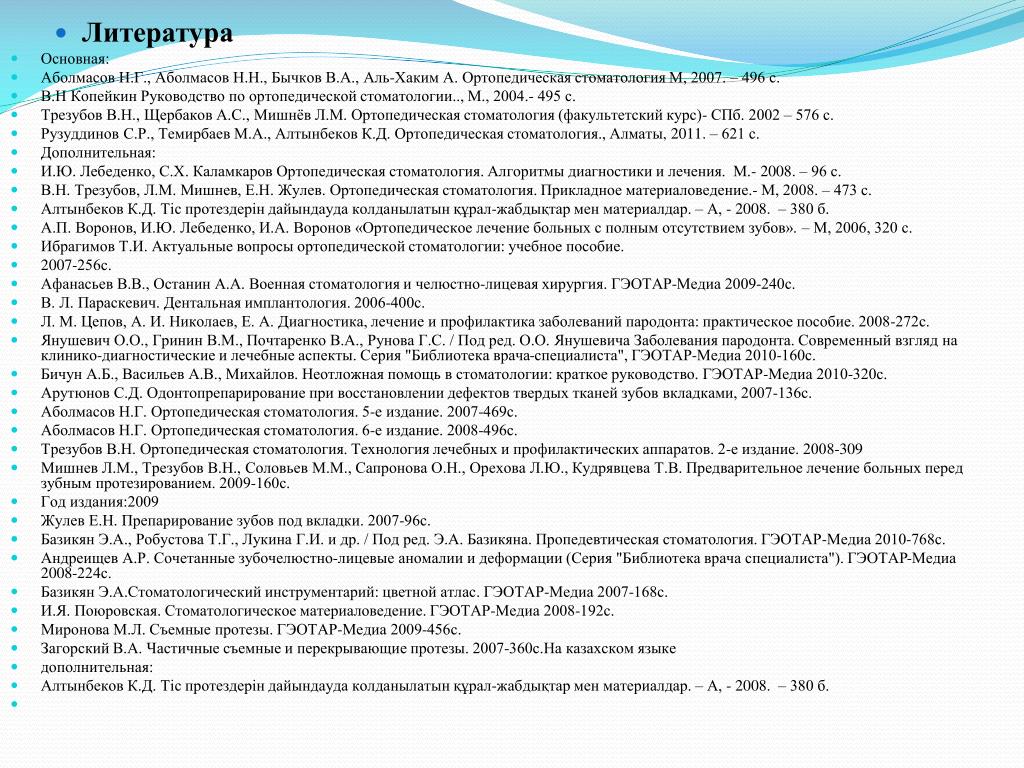 Литература

Основная:

Аболмасов Н.Г., Аболмасов Н.Н., Бычков В.А., Аль-Хаким А. Ортопедическая стоматология М, 2007. – 496 с.

В.Н Копейкин Руководство по ортопедической стоматологии.., М., 2004.- 495 с.

Трезубов В.Н., Щербаков А.С., Мишнёв Л.М. Ортопедическая стоматология (факультетский курс)- СПб. 2002 – 576 с.

Рузуддинов С.Р., Темирбаев М.А., Алтынбеков К.Д. Ортопедическая стоматология., Алматы, 2011. – 621 с.

Дополнительная:

И.Ю. Лебеденко, С.Х. Каламкаров Ортопедическая стоматология. Алгоритмы диагностики и лечения. М.- 2008. – 96 с.

В.Н. Трезубов, Л.М. Мишнев, Е.Н. Жулев. Ортопедическая стоматология. Прикладное материаловедение.- М, 2008. – 473 с.

Алтынбеков К.Д. Тіс протездерін дайындауда колданылатын құрал-жабдықтар мен материалдар. – А, - 2008. – 380 б.

А.П. Воронов, И.Ю. Лебеденко, И.А. Воронов «Ортопедическое лечение больных с полным отсутствием зубов». – М, 2006, 320 с.

Ибрагимов Т.И. Актуальные вопросы ортопедической стоматологии: учебное пособие.

2007-256с.

Афанасьев В.В., Останин А.А. Военная стоматология и челюстно-лицевая хирургия. ГЭОТАР-Медиа 2009-240с.

В. Л. Параскевич. Дентальная имплантология. 2006-400с.

Л. М. Цепов, А. И. Николаев, Е. А. Диагностика, лечение и профилактика заболеваний пародонта: практическое пособие. 2008-272с.

Янушевич О.О., Гринин В.М., Почтаренко В.А., Рунова Г.С. / Под ред. О.О. Янушевича Заболевания пародонта. Современный взгляд на клинико-диагностические и лечебные аспекты. Серия "Библиотека врача-специалиста", ГЭОТАР-Медиа 2010-160с.

Бичун А.Б., Васильев А.В., Михайлов. Неотложная помощь в стоматологии: краткое руководство. ГЭОТАР-Медиа 2010-320с.

Арутюнов С.Д. Одонтопрепарирование при восстановлении дефектов твердых тканей зубов вкладками, 2007-136с.

Аболмасов Н.Г. Ортопедическая стоматология. 5-е издание. 2007-469с.

Аболмасов Н.Г. Ортопедическая стоматология. 6-е издание. 2008-496с.

Трезубов В.Н. Ортопедическая стоматология. Технология лечебных и профилактических аппаратов. 2-е издание. 2008-309

Мишнев Л.М., Трезубов В.Н., Соловьев М.М., Сапронова О.Н., Орехова Л.Ю., Кудрявцева Т.В. Предварительное лечение больных перед зубным протезированием. 2009-160с.

Год издания:2009

Жулев Е.Н. Препарирование зубов под вкладки. 2007-96с.

Базикян Э.А., Робустова Т.Г., Лукина Г.И. и др. / Под ред. Э.А. Базикяна. Пропедевтическая стоматология. ГЭОТАР-Медиа 2010-768с.

Андреищев А.Р. Сочетанные зубочелюстно-лицевые аномалии и деформации (Серия "Библиотека врача специалиста"). ГЭОТАР-Медиа 2008-224с.

Базикян Э.А.Стоматологический инструментарий: цветной атлас. ГЭОТАР-Медиа 2007-168с.

И.Я. Поюровская. Стоматологическое материаловедение. ГЭОТАР-Медиа 2008-192с.

Миронова М.Л. Съемные протезы. ГЭОТАР-Медиа 2009-456с.

Загорский В.А. Частичные съемные и перекрывающие протезы. 2007-360с.На казахском языке

дополнительная:

Алтынбеков К.Д. Тіс протездерін дайындауда колданылатын құрал-жабдықтар мен материалдар. – А, - 2008. – 380 б.